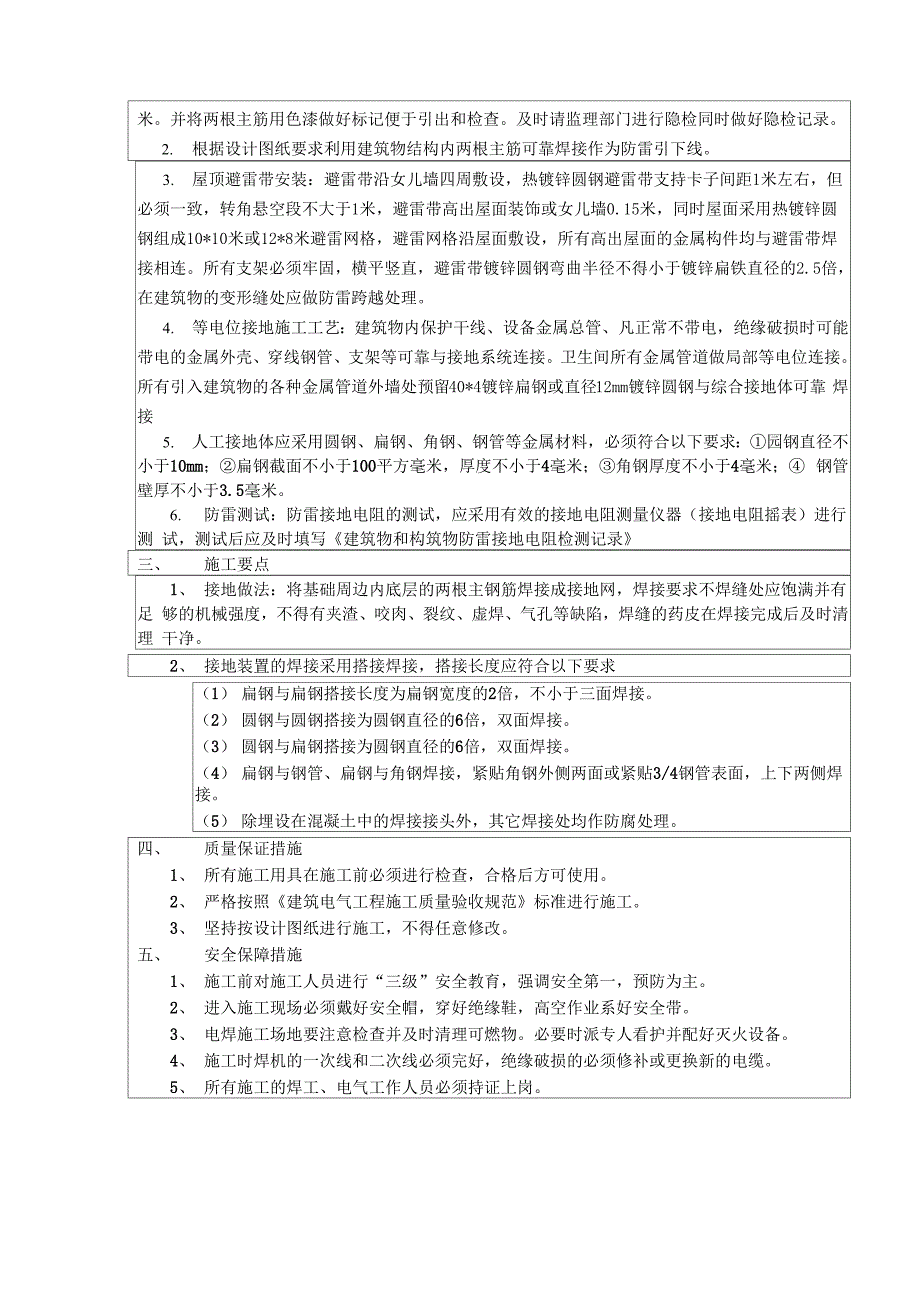 米。并将两根主筋用色漆做好标记便于引出和检查。及时请监理部门进行隐检同时做好隐检记录。

2. 根据设计图纸要求利用建筑物结构内两根主筋可靠焊接作为防雷引下线。

3. 屋顶避雷带安装：避雷带沿女儿墙四周敷设，热镀锌圆钢避雷带支持卡子间距1米左右，但必须一致，转角悬空段不大于1米，避雷带高出屋面装饰或女儿墙0.15米，同时屋面采用热镀锌圆钢组成10*10米或12*8米避雷网格，避雷网格沿屋面敷设，所有高出屋面的金属构件均与避雷带焊接相连。所有支架必须牢固，横平竖直，避雷带镀锌圆钢弯曲半径不得小于镀锌扁铁直径的2.5倍，在建筑物的变形缝处应做防雷跨越处理。

4. 等电位接地施工工艺：建筑物内保护干线、设备金属总管、凡正常不带电，绝缘破损时可能带电的金属外壳、穿线钢管、支架等可靠与接地系统连接。卫生间所有金属管道做局部等电位连接。所有引入建筑物的各种金属管道外墙处预留40*4镀锌扁钢或直径12mm镀锌圆钢与综合接地体可靠 焊接

5. 人工接地体应采用圆钢、扁钢、角钢、钢管等金属材料，必须符合以下要求：①园钢直径不小于10mm；②扁钢截面不小于100平方毫米，厚度不小于4毫米；③角钢厚度不小于4毫米；④ 钢管壁厚不小于3.5毫米。

6. 防雷测试：防雷接地电阻的测试，应采用有效的接地电阻测量仪器（接地电阻摇表）进行测 试，测试后应及时填写《建筑物和构筑物防雷接地电阻检测记录》

三、 施工要点

1、 接地做法：将基础周边内底层的两根主钢筋焊接成接地网，焊接要求不焊缝处应饱满并有足 够的机械强度，不得有夹渣、咬肉、裂纹、虚焊、气孔等缺陷，焊缝的药皮在焊接完成后及时清理 干净。

2、 接地装置的焊接采用搭接焊接，搭接长度应符合以下要求

（1） 扁钢与扁钢搭接长度为扁钢宽度的2倍，不小于三面焊接。

（2） 圆钢与圆钢搭接为圆钢直径的6倍，双面焊接。

（3） 圆钢与扁钢搭接为圆钢直径的6倍，双面焊接。

（4） 扁钢与钢管、扁钢与角钢焊接，紧贴角钢外侧两面或紧贴3/4钢管表面，上下两侧焊接。

（5） 除埋设在混凝土中的焊接接头外，其它焊接处均作防腐处理。

四、 质量保证措施

1、 所有施工用具在施工前必须进行检查，合格后方可使用。

2、 严格按照《建筑电气工程施工质量验收规范》标准进行施工。

3、 坚持按设计图纸进行施工，不得任意修改。

五、 安全保障措施

1、 施工前对施工人员进行“三级”安全教育，强调安全第一，预防为主。

2、 进入施工现场必须戴好安全帽，穿好绝缘鞋，高空作业系好安全带。

3、 电焊施工场地要注意检查并及时清理可燃物。必要时派专人看护并配好灭火设备。

4、 施工时焊机的一次线和二次线必须完好，绝缘破损的必须修补或更换新的电缆。

5、 所有施工的焊工、电气工作人员必须持证上岗。